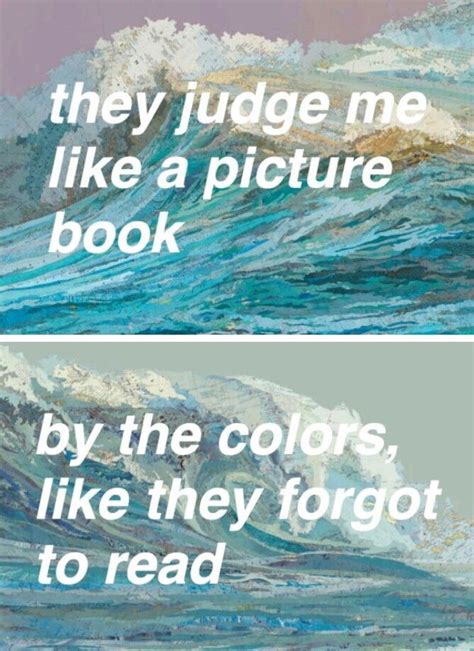 they judge me like a picture book

by the colors, like they forgot to read